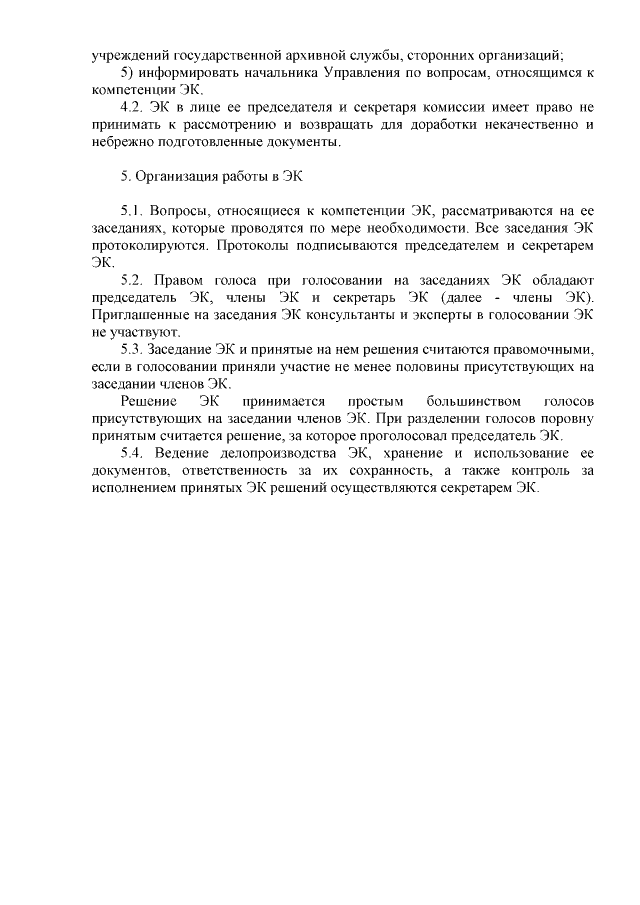 учреждений государственной архивной службы, сторонних организаций;
5) информировать начальника Управления по вопросам, относящимся к компетенции ЭК.
4.2. ЭК в лице ее председателя и секретаря комиссии имеет право не принимать к рассмотрению и возвращать для доработки некачественно и небрежно подготовленные документы.

5. Организация работы в ЭК

5.1. Вопросы, относящиеся к компетенции ЭК, рассматриваются на ее заседаниях, которые проводятся по мере необходимости. Все заседания ЭК протоколируются. Протоколы подписываются председателем и секретарем ЭК.
5.2. Правом голоса при голосовании на заседаниях ЭК обладают председатель ЭК, члены ЭК и секретарь ЭК (далее - члены ЭК). Приглашенные на заседания ЭК консультанты и эксперты в голосовании ЭК не участвуют.
5.3. Заседание ЭК и принятые на нем решения считаются правомочными, если в голосовании приняли участие не менее половины присутствующих на заседании членов ЭК.
Решение ЭК принимается простым большинством голосов присутствующих на заседании членов ЭК. При разделении голосов поровну принятым считается решение, за которое проголосовал председатель ЭК.
5.4. Ведение делопроизводства ЭК, хранение и использование ее документов, ответственность за их сохранность, а также контроль за исполнением принятых ЭК решений осуществляются секретарем ЭК.